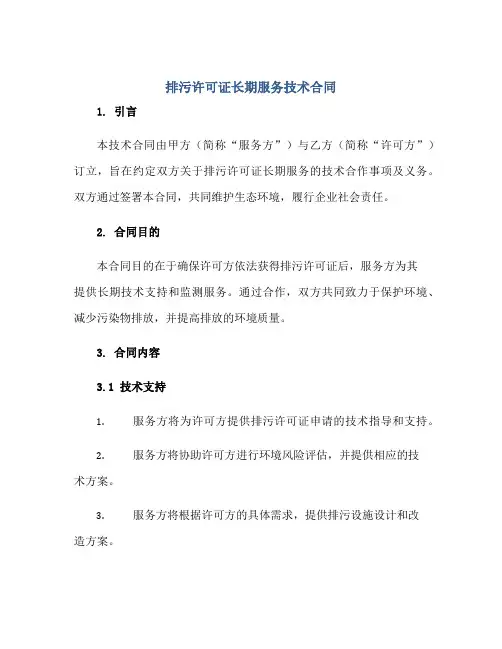 排污许可证长期服务技术合同

1. 引言

本技术合同由甲方（简称“服务方”）与乙方（简称“许可方”）订立，旨在约定双方关于排污许可证长期服务的技术合作事项及义务。双方通过签署本合同，共同维护生态环境，履行企业社会责任。

2. 合同目的

本合同目的在于确保许可方依法获得排污许可证后，服务方为其提供长期技术支持和监测服务。通过合作，双方共同致力于保护环境、减少污染物排放，并提高排放的环境质量。

3. 合同内容

3.1 技术支持

1. 服务方将为许可方提供排污许可证申请的技术指导和支持。

2. 服务方将协助许可方进行环境风险评估，并提供相应的技术方案。

3. 服务方将根据许可方的具体需求，提供排污设施设计和改造方案。